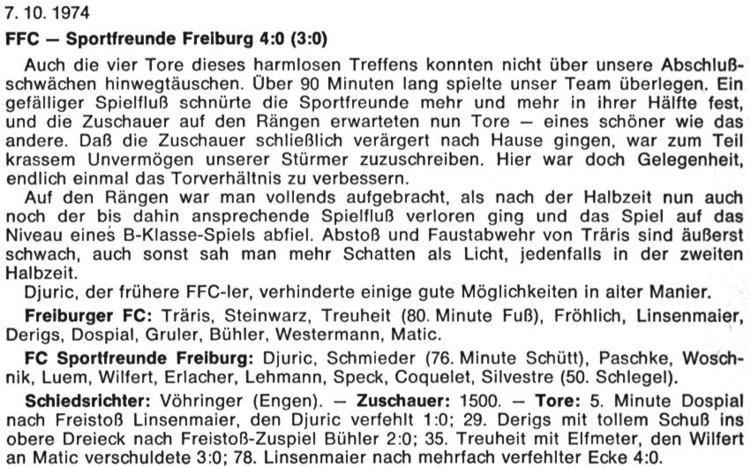 7. 10. 1974

FFC — Sportfreunde Freiburg 4:0 (3:0)

Auch die vier Tore dieses harmlosen Treffens konnten nicht über unsere Abschlußschwächen hinwegtäuschen. Über 90 Minuten lang spielte unser Team überlegen. Ein gefälliger Spielfluß schnürte die Sportfreunde mehr und mehr in ihrer Hälfte fest, und die Zuschauer auf den Rängen erwarteten nun Tore — eines schöner wie das andere. Daß die Zuschauer schließlich verärgert nach Hause gingen, war zum Teil krassem Unvermögen unserer Stürmer zuzuschreiben. Hier war doch Gelegenheit, endlich einmal das Torverhältnis zu verbessern.

Auf den Rängen war man vollends aufgebracht, als nach der Halbzeit nun auch noch der bis dahin ansprechende Spielfluß verloren ging und das Spiel auf das Niveau eines B-Klasse-Spiels abfiel. Abstoß und Faustabwehr von Träris sind äußerst schwach, auch sonst sah man mehr Schatten als Licht, jedenfalls in der zweiten Halbzeit.

Djuric, der frühere FFC-ler, verhinderte einige gute Möglichkeiten in alter Manier.

Freiburger FC: Träris, Steinwarz, Treuheit (80. Minute Fuß), Fröhlich, Linsenmaier, Derigs, Dospial, Gruler, Bühler, Westermann, Matic.

FC Sportfreunde Freiburg: Djuric, Schmieder (76. Minute Schütt), Paschke, Woschnik, Luem, Wilfert, Erlacher, Lehmann, Speck, Coquelet, Silvestre (50. Schlegel).

Schiedsrichter: Vöhringer (Engen). — Zuschauer: 1500. — Tore: 5. Minute Dospial nach Freistoß Linsenmaier, den Djuric verfehlt 1:0; 29. Derigs mit tollem Schuß ins obere Dreieck nach Freistoß-Zuspiel Bühler 2:0; 35. Treuheit mit Elfmeter, den Wilfert an Matic verschuldete 3:0; 78. Linsenmaier nach mehrfach verfehlter Ecke 4:0.